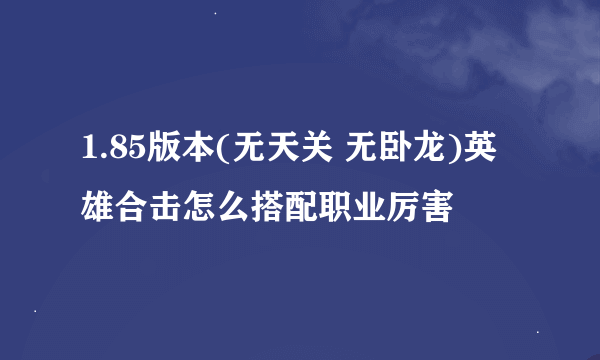 1.85版本(无天关 无卧龙)英雄合击怎么搭配职业厉害